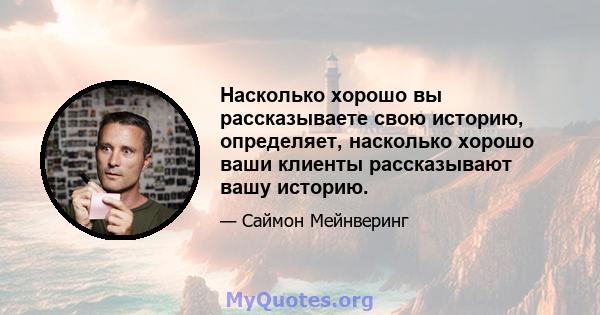 Насколько хорошо вы рассказываете свою историю, определяет, насколько хорошо ваши клиенты рассказывают вашу историю.

— Саймон Мейнверинг

MyQuotes.org